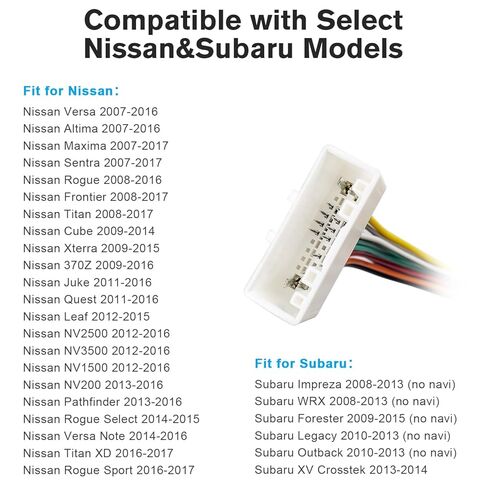 Compatible with Select Nissan&Subaru Models

Fit for Nissan:
Nissan Versa 2007-2016
Nissan Altima 2007-2016
Nissan Maxima 2007-2017
Nissan Sentra 2007-2017
Nissan Rogue 2008-2016
Nissan Frontier 2008-2017
Nissan Titan 2008-2017
Nissan Cube 2009-2014
Nissan Xterra 2009-2015
Nissan 370Z 2009-2016
Nissan Juke 2011-2016
Nissan Quest 2011-2016
Nissan Leaf 2012-2015
Nissan NV2500 2012-2016
Nissan NV3500 2012-2016
Nissan NV1500 2012-2016
Nissan NV200 2013-2016
Nissan Pathfinder 2013-2016
Nissan Rogue Select 2014-2015
Nissan Versa Note 2014-2016
Nissan Titan XD 2016-2017
Nissan Rogue Sport 2016-2017

Fit for Subaru:
Subaru Impreza 2008-2013 (no navi)
Subaru WRX 2008-2013 (no navi)
Subaru Forester 2009-2015 (no navi)
Subaru Legacy 2010-2013 (no navi)
Subaru Outback 2010-2013 (no navi)
Subaru XV Crosstek 2013-2014